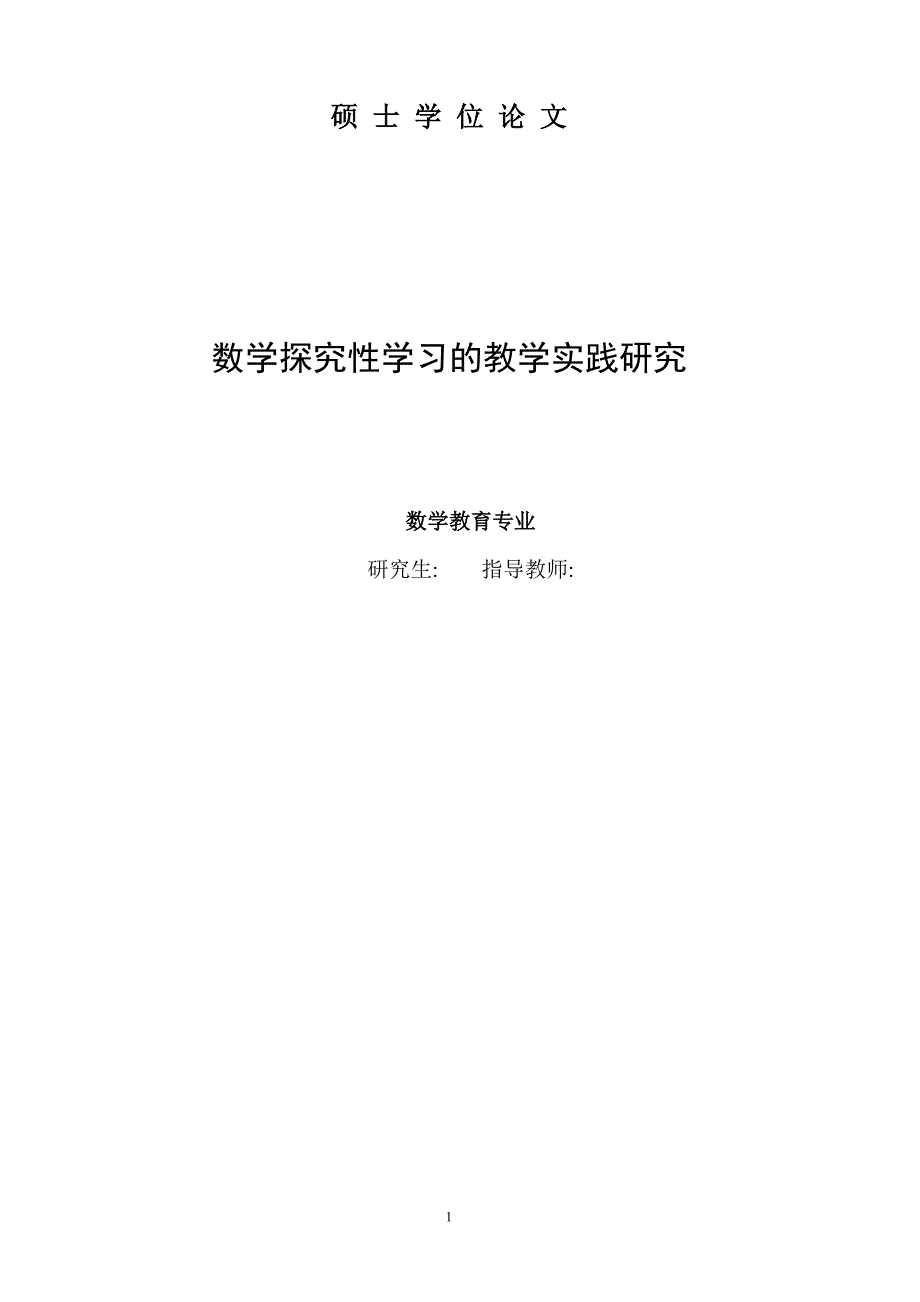 硕 士 学 位 论 文

数学探究性学习的教学实践研究

数学教育专业

研究生:　　指导教师:

1